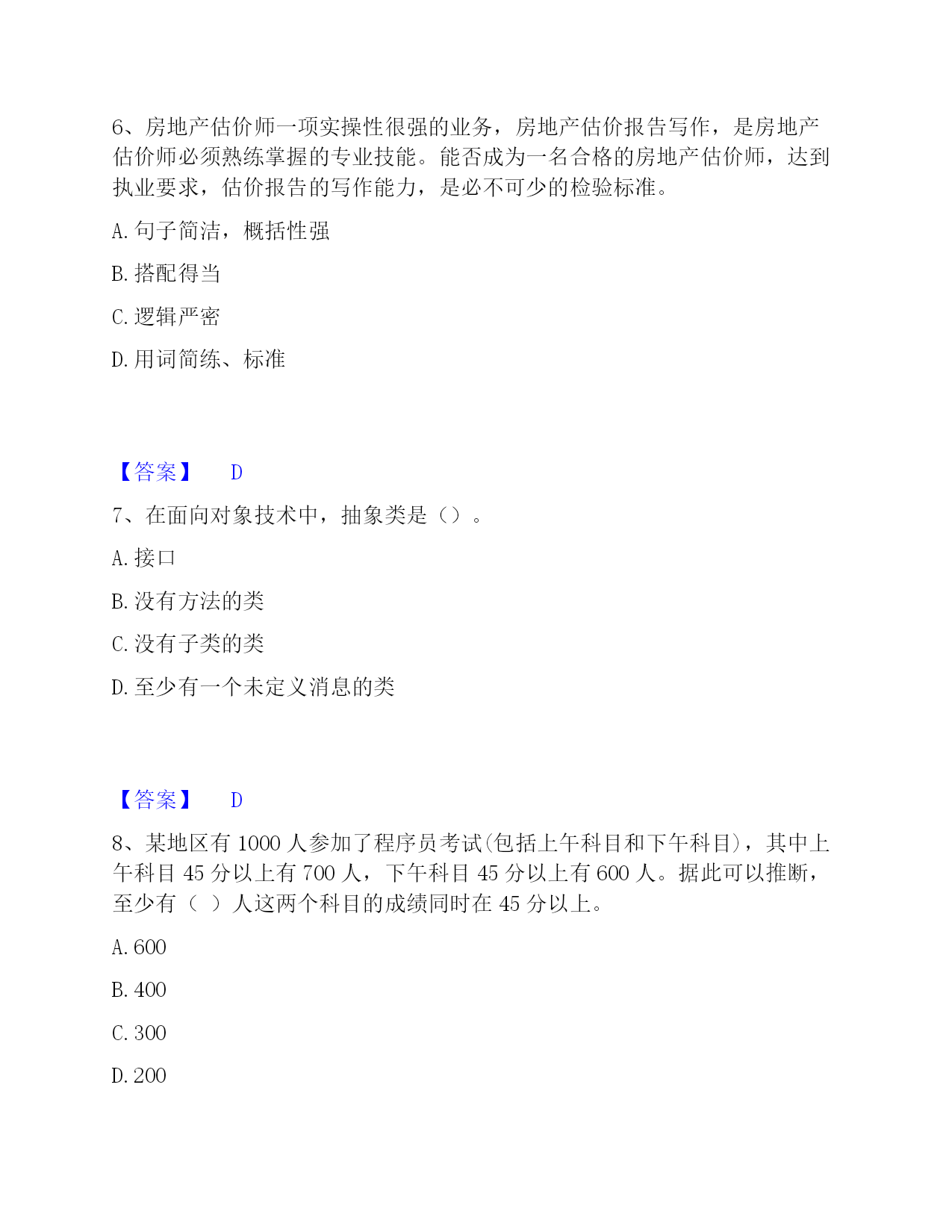 6、房地产估价师一项实操性很强的业务，房地产估价报告写作，是房地产估价师必须熟练掌握的专业技能。能否成为一名合格的房地产估价师，达到执业要求，估价报告的写作能力，是必不可少的检验标准。

A. 句子简洁，概括性强

B. 搭配得当

C. 逻辑严密

D. 用词简练、标准

【答案】 D

7、在面向对象技术中，抽象类是（）。

A. 接口

B. 没有方法的类

C. 没有子类的类

D. 至少有一个未定义消息的类

【答案】 D

8、某地区有 1000 人参加了程序员考试(包括上午科目和下午科目)，其中上午科目 45 分以上有 700 人，下午科目 45 分以上有 600 人。据此可以推断，至少有（ ）人这两个科目的成绩同时在 45 分以上。

A. 600

B. 400

C. 300

D. 200